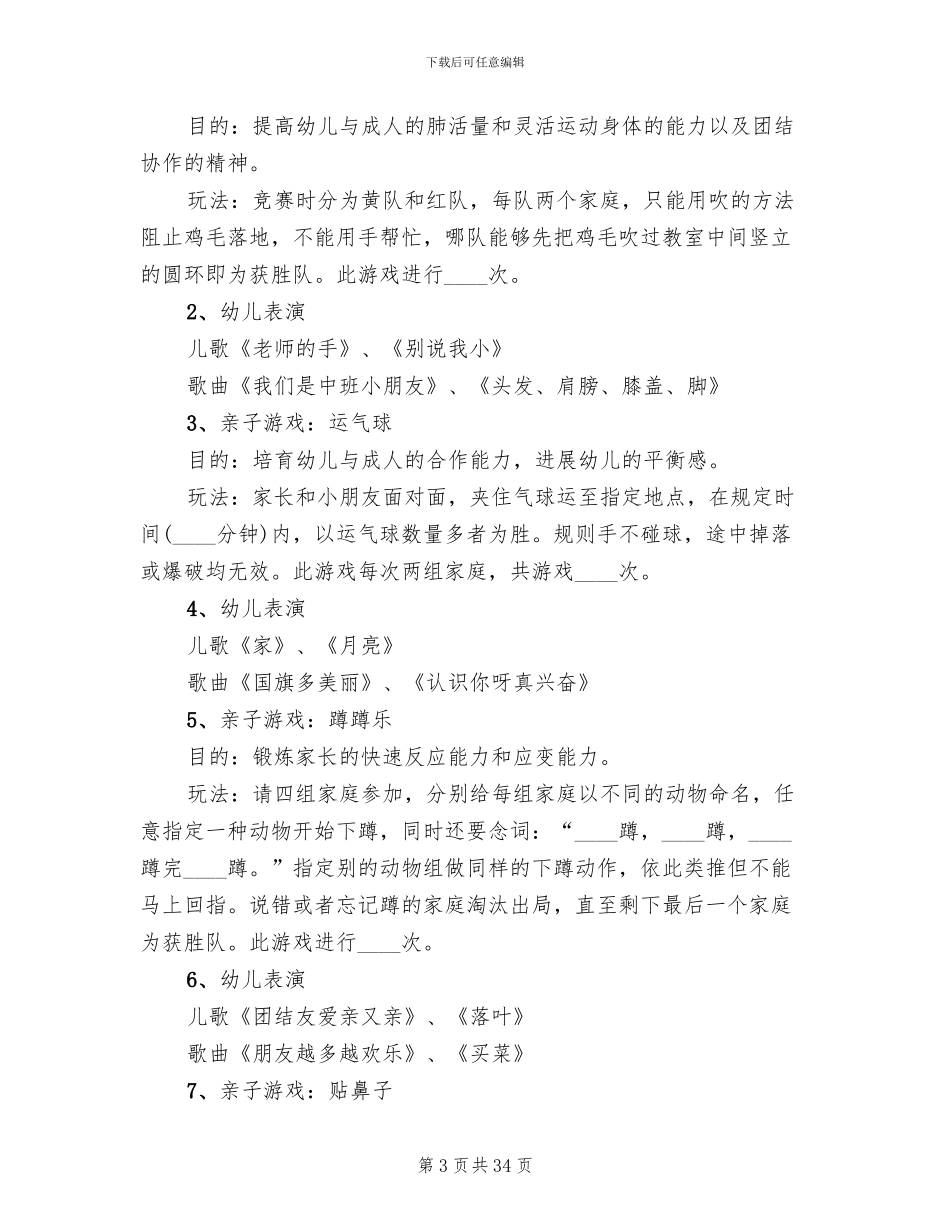 下载后可任意编辑

目的：提高幼儿与成人的肺活量和灵活运动身体的能力以及团结协作的精神。

玩法：竞赛时分为黄队和红队，每队两个家庭，只能用吹的方法阻止鸡毛落地，不能用手帮忙，哪队能够先把鸡毛吹过教室中间竖立的圆环即为获胜队。此游戏进行____次。

2、幼儿表演

儿歌《老师的手》、《别说我小》

歌曲《我们是中班小朋友》、《头发、肩膀、膝盖、脚》

3、亲子游戏：运气球

目的：培育幼儿与成人的合作能力，进展幼儿的平衡感。

玩法：家长和小朋友面对面，夹住气球运至指定地点，在规定时间(____分钟)内，以运气球数量多者为胜。规则手不碰球，途中掉落或爆破均无效。此游戏每次两组家庭，共游戏____次。

4、幼儿表演

儿歌《家》、《月亮》

歌曲《国旗多美丽》、《认识你呀真兴奋》

5、亲子游戏：蹲蹲乐

目的：锻炼家长的快速反应能力和应变能力。

玩法：请四组家庭参加，分别给每组家庭以不同的动物命名，任意指定一种动物开始下蹲，同时还要念词：“____蹲，____蹲，____蹲完____蹲。”指定别的动物组做同样的下蹲动作，依此类推但不能马上回指。说错或者忘记蹲的家庭淘汰出局，直至剩下最后一个家庭为获胜队。此游戏进行____次。

6、幼儿表演

儿歌《团结友爱亲又亲》、《落叶》

歌曲《朋友越多越欢乐》、《买菜》

7、亲子游戏：贴鼻子

第 3 页 共 34 页